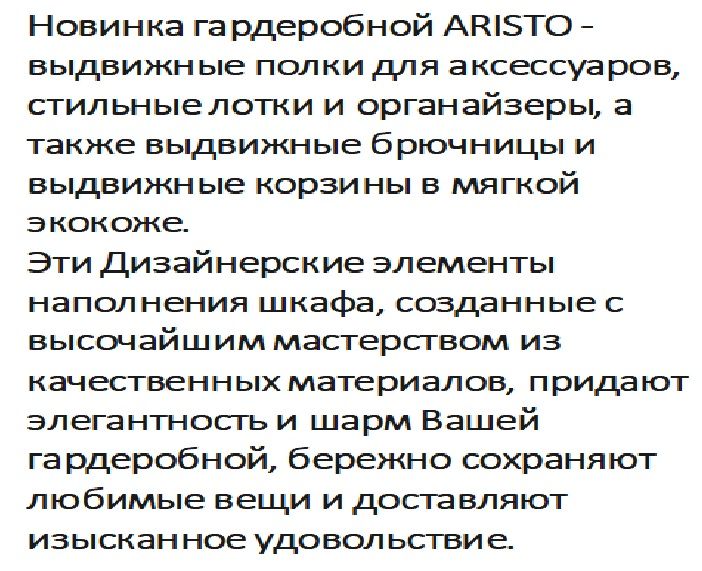 Новинка гардеробной ARISTO - выдвижные полки для аксессуаров, стильные лотки и органайзеры, а также выдвижные брючницы и выдвижные корзины в мягкой экокоже.

Эти Дизайнерские элементы наполнения шкафа, созданные с высочайшим мастерством из качественных материалов, придают элегантность и шарм Вашей гардеробной, бережно сохраняют любимые вещи и доставляют изысканное удовольствие.